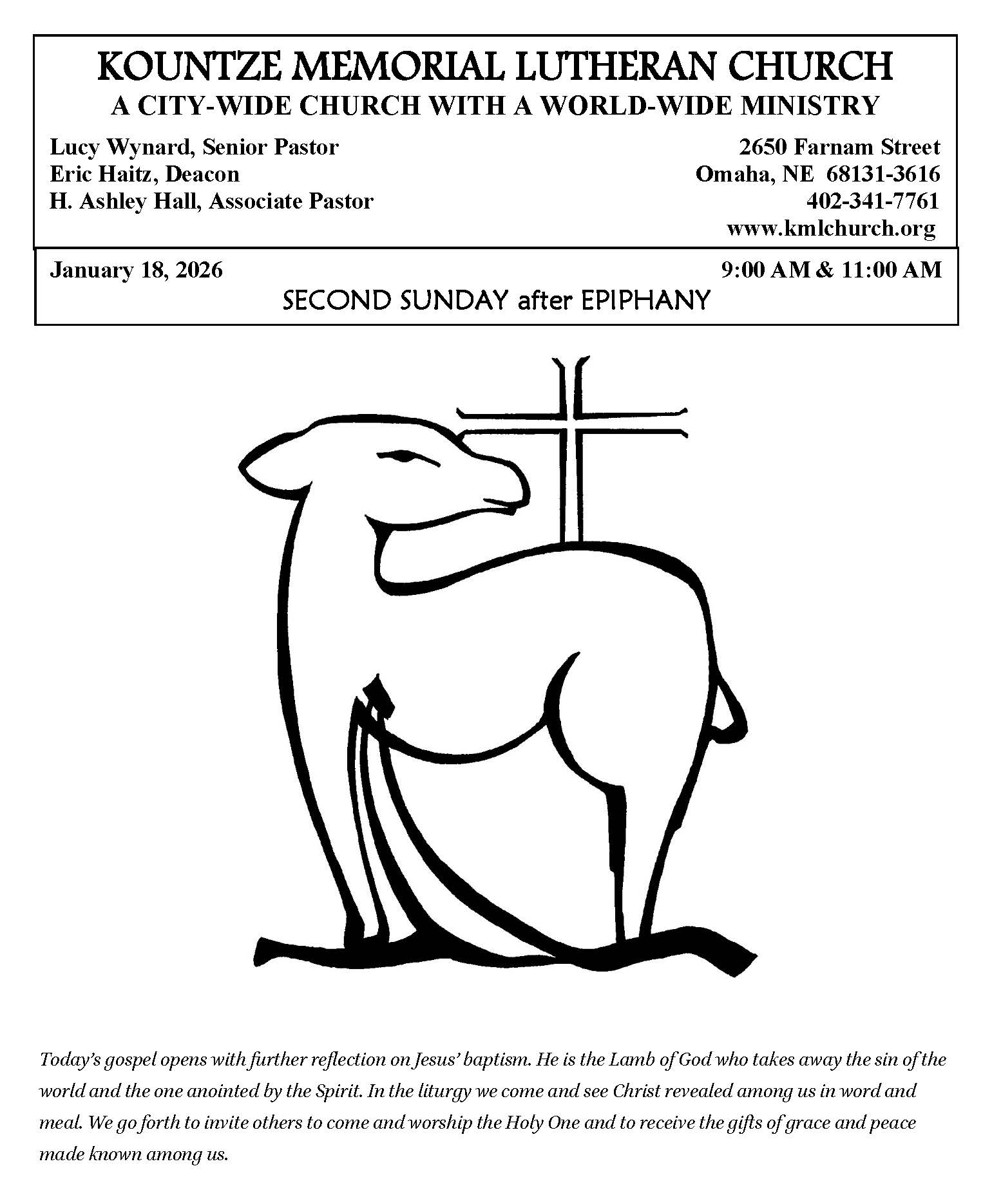 KOUNTZE MEMORIAL LUTHERAN CHURCH
A CITY-WIDE CHURCH WITH A WORLD-WIDE MINISTRY

Lucy Wynard, Senior Pastor
Eric Haitz, Deacon
H. Ashley Hall, Associate Pastor

2650 Farnam Street
Omaha, NE 68131-3616
402-341-7761
www.kmlchurch.org

January 18, 2026

9:00 AM & 11:00 AM

SECOND SUNDAY after EPIPHANY

Today's gospel opens with further reflection on Jesus' baptism. He is the Lamb of God who takes away the sin of the world and the one anointed by the Spirit. In the liturgy we come and see Christ revealed among us in word and meal. We go forth to invite others to come and worship the Holy One and to receive the gifts of grace and peace made known among us.